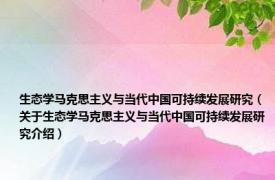 生态学马克思主义与当代中国可持续发展研究（关于生态学马克思主义与当代中国可持续发展研究介绍）